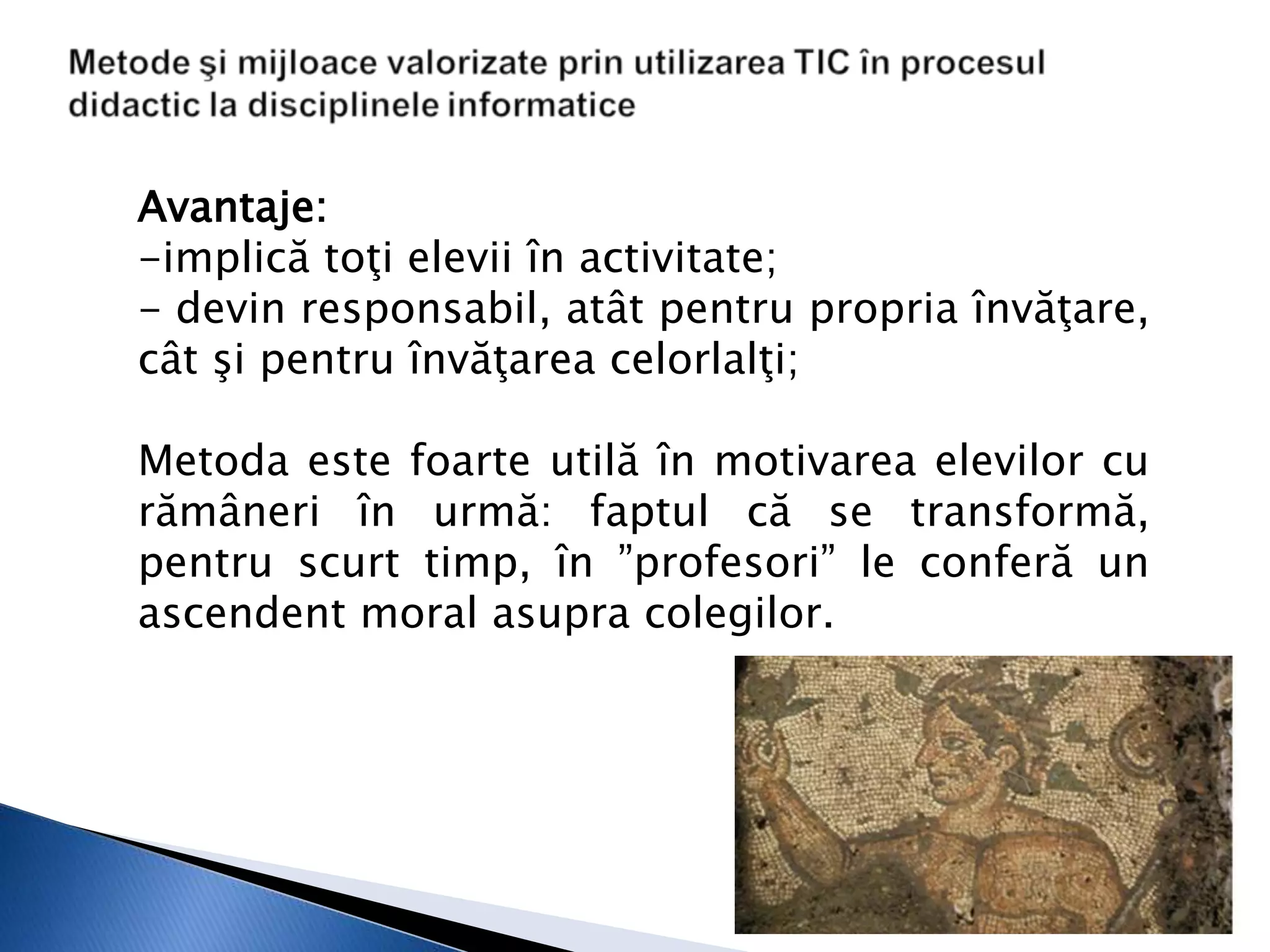 Metode şi mijloace valorizate prin utilizarea TIC în procesul didactic la disciplinele informatice

Avantaje:
-implică toţi elevii în activitate;
- devin responsabil, atât pentru propria învăţare, cât şi pentru învăţarea celorlalţi;

Metoda este foarte utilă în motivarea elevilor cu rămâneri în urmă: faptul că se transformă, pentru scurt timp, în ”profesori” le conferă un ascendent moral asupra colegilor.